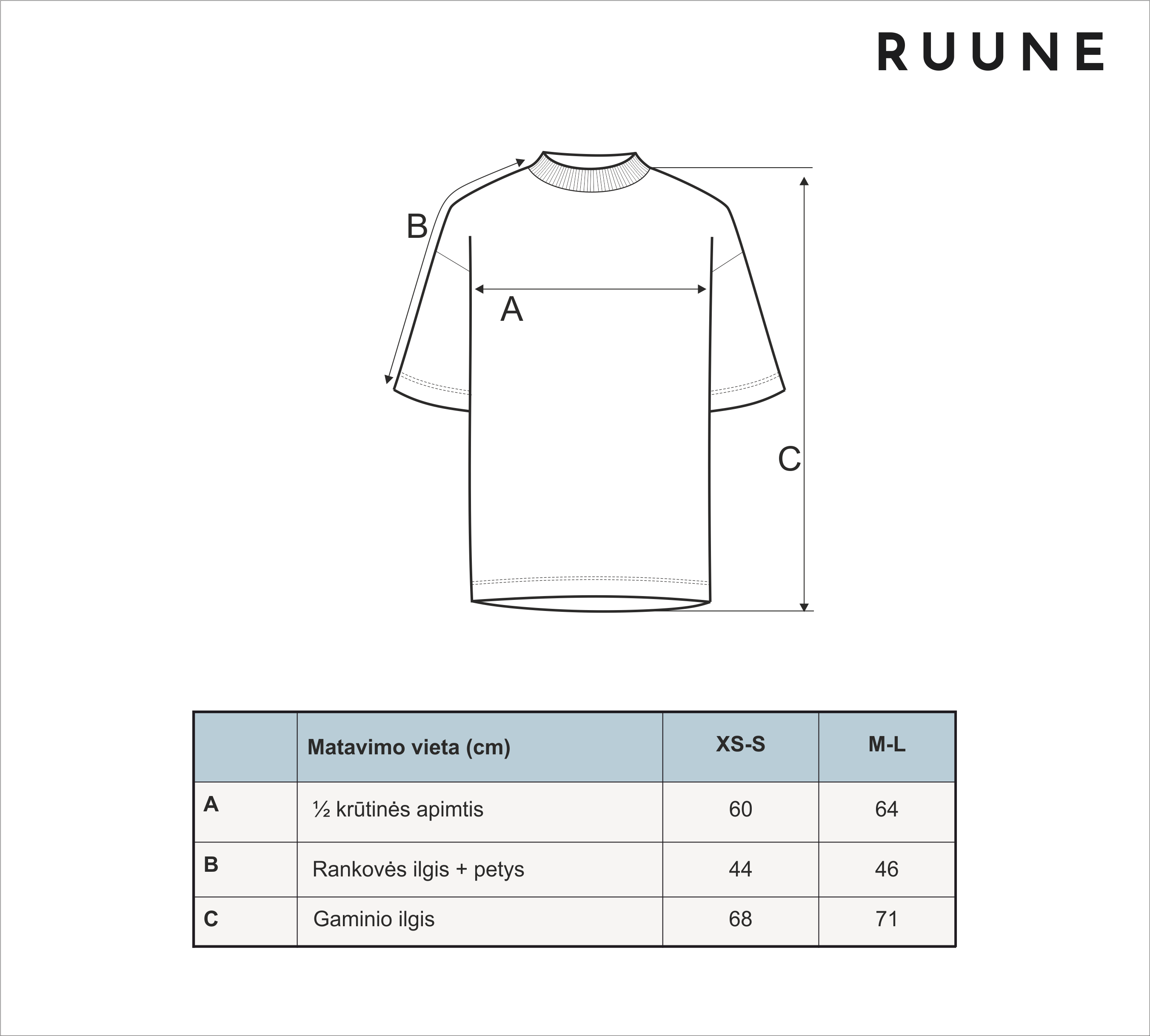 RUUNE

B

A

C

|  | Matavimo vieta (cm) | XS-S | M-L |
|---|---|---|---|
| A | ½ krūtinės apimtis | 60 | 64 |
| B | Rankovės ilgis + petys | 44 | 46 |
| C | Gaminio ilgis | 68 | 71 |